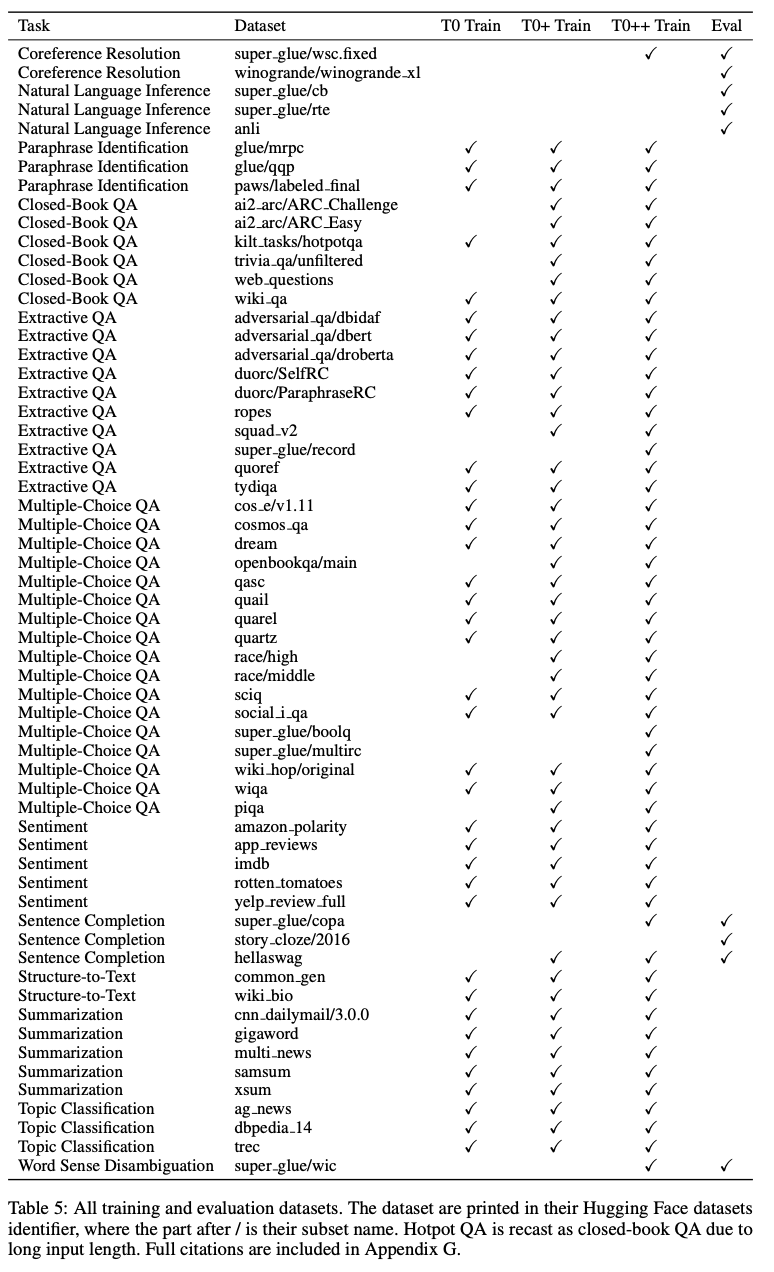 | Task | Dataset | T0 Train | T0+ Train | T0++ Train | Eval |
|---|---|---|---|---|---|
| Coreference Resolution | super_glue/wsc.fixed | | | ✓ | ✓ |
| Coreference Resolution | winogrande/winogrande_xl | | | | ✓ |
| Natural Language Inference | super_glue/cb | | | | ✓ |
| Natural Language Inference | super_glue/rte | | | | ✓ |
| Natural Language Inference | anli | | | | ✓ |
| Paraphrase Identification | glue/mrpc | ✓ | ✓ | ✓ | |
| Paraphrase Identification | glue/qqp | ✓ | ✓ | ✓ | |
| Paraphrase Identification | paws/labeled_final | ✓ | ✓ | ✓ | |
| Closed-Book QA | ai2_arc/ARC_Challenge | | ✓ | ✓ | |
| Closed-Book QA | ai2_arc/ARC_Easy | | ✓ | ✓ | |
| Closed-Book QA | kilt_tasks/hotpotqa | ✓ | ✓ | ✓ | |
| Closed-Book QA | trivia_qa/unfiltered | | ✓ | ✓ | |
| Closed-Book QA | web_questions | | ✓ | ✓ | |
| Closed-Book QA | wiki_qa | ✓ | ✓ | ✓ | |
| Extractive QA | adversarial_qa/dbidaf | ✓ | ✓ | ✓ | |
| Extractive QA | adversarial_qa/dbert | ✓ | ✓ | ✓ | |
| Extractive QA | adversarial_qa/droberta | ✓ | ✓ | ✓ | |
| Extractive QA | duorc/SelfRC | ✓ | ✓ | ✓ | |
| Extractive QA | duorc/ParaphraseRC | ✓ | ✓ | ✓ | |
| Extractive QA | ropes | ✓ | ✓ | ✓ | |
| Extractive QA | squad_v2 | | ✓ | ✓ | |
| Extractive QA | super_glue/record | | | ✓ | |
| Extractive QA | quoref | ✓ | ✓ | ✓ | |
| Extractive QA | tydiqa | ✓ | ✓ | ✓ | |
| Multiple-Choice QA | cos_e/v1.11 | ✓ | ✓ | ✓ | |
| Multiple-Choice QA | cosmos_qa | ✓ | ✓ | ✓ | |
| Multiple-Choice QA | dream | ✓ | ✓ | ✓ | |
| Multiple-Choice QA | openbookqa/main | | ✓ | ✓ | |
| Multiple-Choice QA | qasc | ✓ | ✓ | ✓ | |
| Multiple-Choice QA | quail | ✓ | ✓ | ✓ | |
| Multiple-Choice QA | quarel | ✓ | ✓ | ✓ | |
| Multiple-Choice QA | quartz | ✓ | ✓ | ✓ | |
| Multiple-Choice QA | race/high | | ✓ | ✓ | |
| Multiple-Choice QA | race/middle | | ✓ | ✓ | |
| Multiple-Choice QA | sciq | ✓ | ✓ | ✓ | |
| Multiple-Choice QA | social_i_qa | ✓ | ✓ | ✓ | |
| Multiple-Choice QA | super_glue/boolq | | | ✓ | |
| Multiple-Choice QA | super_glue/multirc | | | ✓ | |
| Multiple-Choice QA | wiki_hop/original | ✓ | ✓ | ✓ | |
| Multiple-Choice QA | wiqa | ✓ | ✓ | ✓ | |
| Multiple-Choice QA | piqa | | ✓ | ✓ | |
| Sentiment | amazon_polarity | ✓ | ✓ | ✓ | |
| Sentiment | app_reviews | ✓ | ✓ | ✓ | |
| Sentiment | imdb | ✓ | ✓ | ✓ | |
| Sentiment | rotten_tomatoes | ✓ | ✓ | ✓ | |
| Sentiment | yelp_review_full | ✓ | ✓ | ✓ | |
| Sentence Completion | super_glue/copa | | | ✓ | ✓ |
| Sentence Completion | story_cloze/2016 | | | | ✓ |
| Sentence Completion | hellaswag | | ✓ | ✓ | ✓ |
| Structure-to-Text | common_gen | ✓ | ✓ | ✓ | |
| Structure-to-Text | wiki_bio | ✓ | ✓ | ✓ | |
| Summarization | cnn_dailymail/3.0.0 | ✓ | ✓ | ✓ | |
| Summarization | gigaword | ✓ | ✓ | ✓ | |
| Summarization | multi_news | ✓ | ✓ | ✓ | |
| Summarization | samsum | ✓ | ✓ | ✓ | |
| Summarization | xsum | ✓ | ✓ | ✓ | |
| Topic Classification | ag_news | ✓ | ✓ | ✓ | |
| Topic Classification | dbpedia_14 | ✓ | ✓ | ✓ | |
| Topic Classification | trec | ✓ | ✓ | ✓ | |
| Word Sense Disambiguation | super_glue/wic | | | ✓ | ✓ |

Table 5: All training and evaluation datasets. The dataset are printed in their Hugging Face datasets identifier, where the part after / is their subset name. Hotpot QA is recast as closed-book QA due to long input length. Full citations are included in Appendix G.